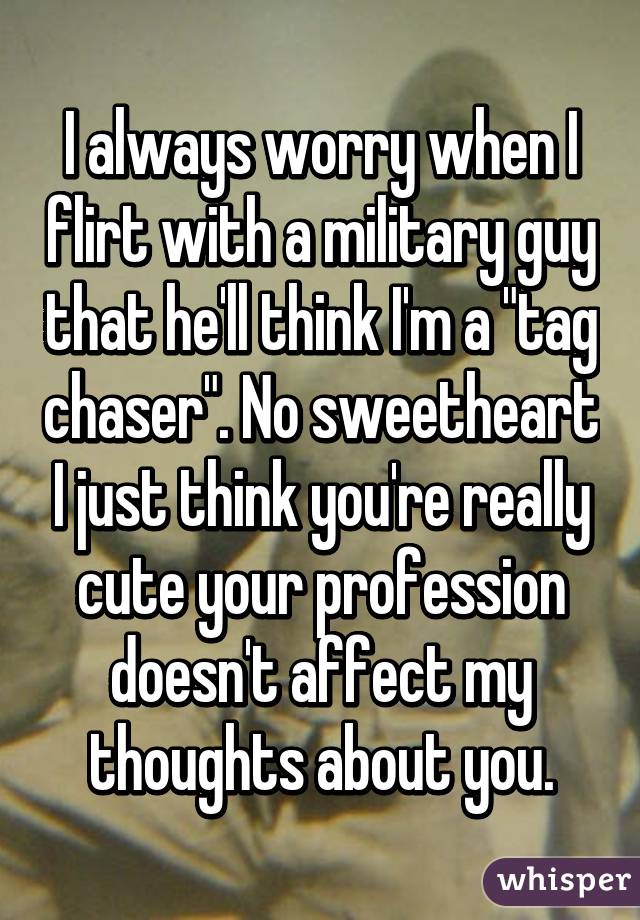 I always worry when I flirt with a military guy that he'll think I'm a "tag chaser". No sweetheart I just think you're really cute your profession doesn't affect my thoughts about you.

whisper